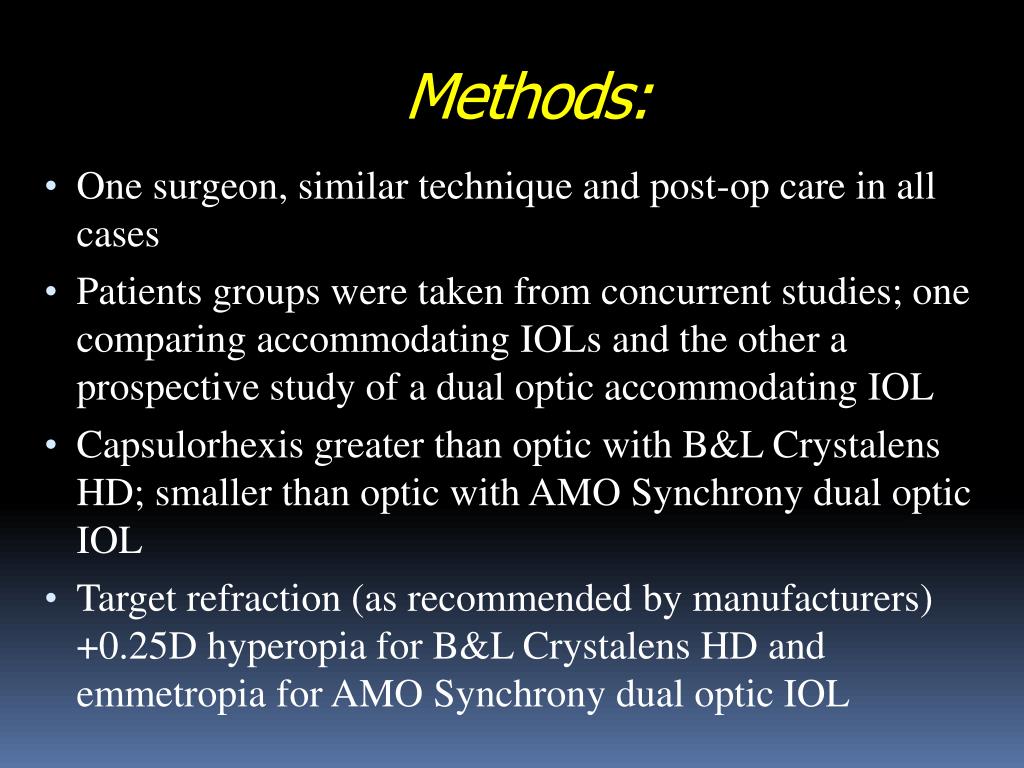 Methods:

• One surgeon, similar technique and post-op care in all cases

• Patients groups were taken from concurrent studies; one comparing accommodating IOLs and the other a prospective study of a dual optic accommodating IOL

• Capsulorhexis greater than optic with B&L Crystalens HD; smaller than optic with AMO Synchrony dual optic IOL

• Target refraction (as recommended by manufacturers) +0.25D hyperopia for B&L Crystalens HD and emmetropia for AMO Synchrony dual optic IOL